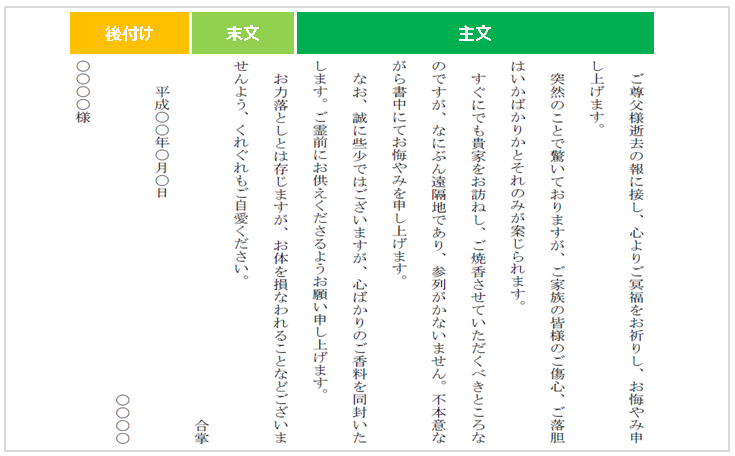 主文

ご尊父様逝去の報に接し、心よりご冥福をお祈りし、お悔やみ申し上げます。

突然のことで驚いておりますが、ご家族の皆様のご傷心、ご落胆はいかばかりかとそれのみが案じられます。

すぐにでも貴家をお訪ねし、ご焼香させていただくべきところなのですが、なにぶん遠隔地であり、参列がかないません。不本意ながら書中にてお悔やみを申し上げます。

なお、誠に些少ではございますが、心ばかりのご香料を同封いたします。ご霊前にお供えくださるようお願い申し上げます。

末文

お力落としとは存じますが、お体を損なわれることなどございませんよう、くれぐれもご自愛ください。

合掌

後付け

平成○○年○月○日

○○○○

○○○○様